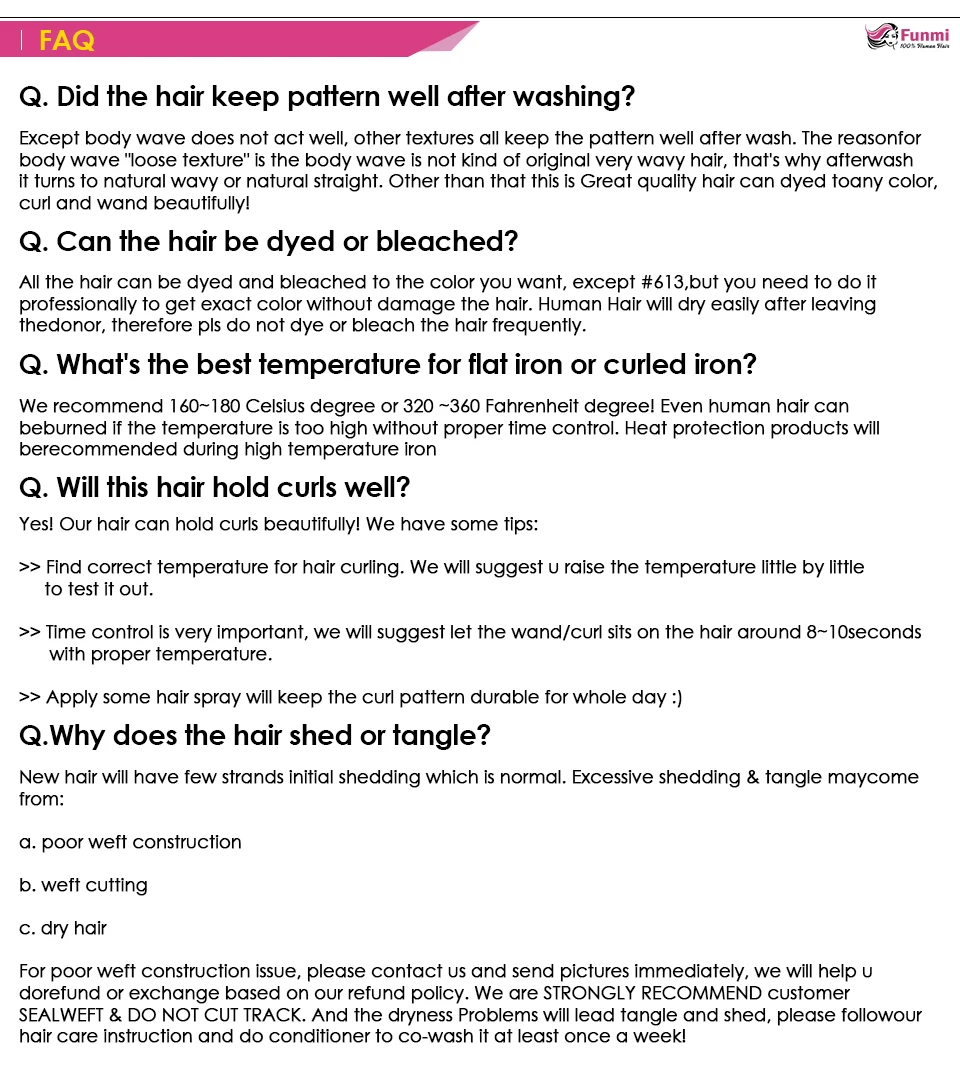 FAQ

Funmi
100% Human Hair

Q. Did the hair keep pattern well after washing?

Except body wave does not act well, other textures all keep the pattern well after wash. The reasonfor body wave "loose texture" is the body wave is not kind of original very wavy hair, that's why afterwash it turns to natural wavy or natural straight. Other than that this is Great quality hair can dyed toany color, curl and wand beautifully!

Q. Can the hair be dyed or bleached?

All the hair can be dyed and bleached to the color you want, except #613,but you need to do it professionally to get exact color without damage the hair. Human Hair will dry easily after leaving thedonor, therefore pls do not dye or bleach the hair frequently.

Q. What's the best temperature for flat iron or curled iron?

We recommend 160~180 Celsius degree or 320 ~360 Fahrenheit degree! Even human hair can beburned if the temperature is too high without proper time control. Heat protection products will berecommended during high temperature iron

Q. Will this hair hold curls well?

Yes! Our hair can hold curls beautifully! We have some tips:

>> Find correct temperature for hair curling. We will suggest u raise the temperature little by little to test it out.

>> Time control is very important, we will suggest let the wand/curl sits on the hair around 8~10seconds with proper temperature.

>> Apply some hair spray will keep the curl pattern durable for whole day :)

Q.Why does the hair shed or tangle?

New hair will have few strands initial shedding which is normal. Excessive shedding & tangle maycome from:

a. poor weft construction

b. weft cutting

c. dry hair

For poor weft construction issue, please contact us and send pictures immediately, we will help u dorefund or exchange based on our refund policy. We are STRONGLY RECOMMEND customer SEALWEFT & DO NOT CUT TRACK. And the dryness Problems will lead tangle and shed, please followour hair care instruction and do conditioner to co-wash it at least once a week!